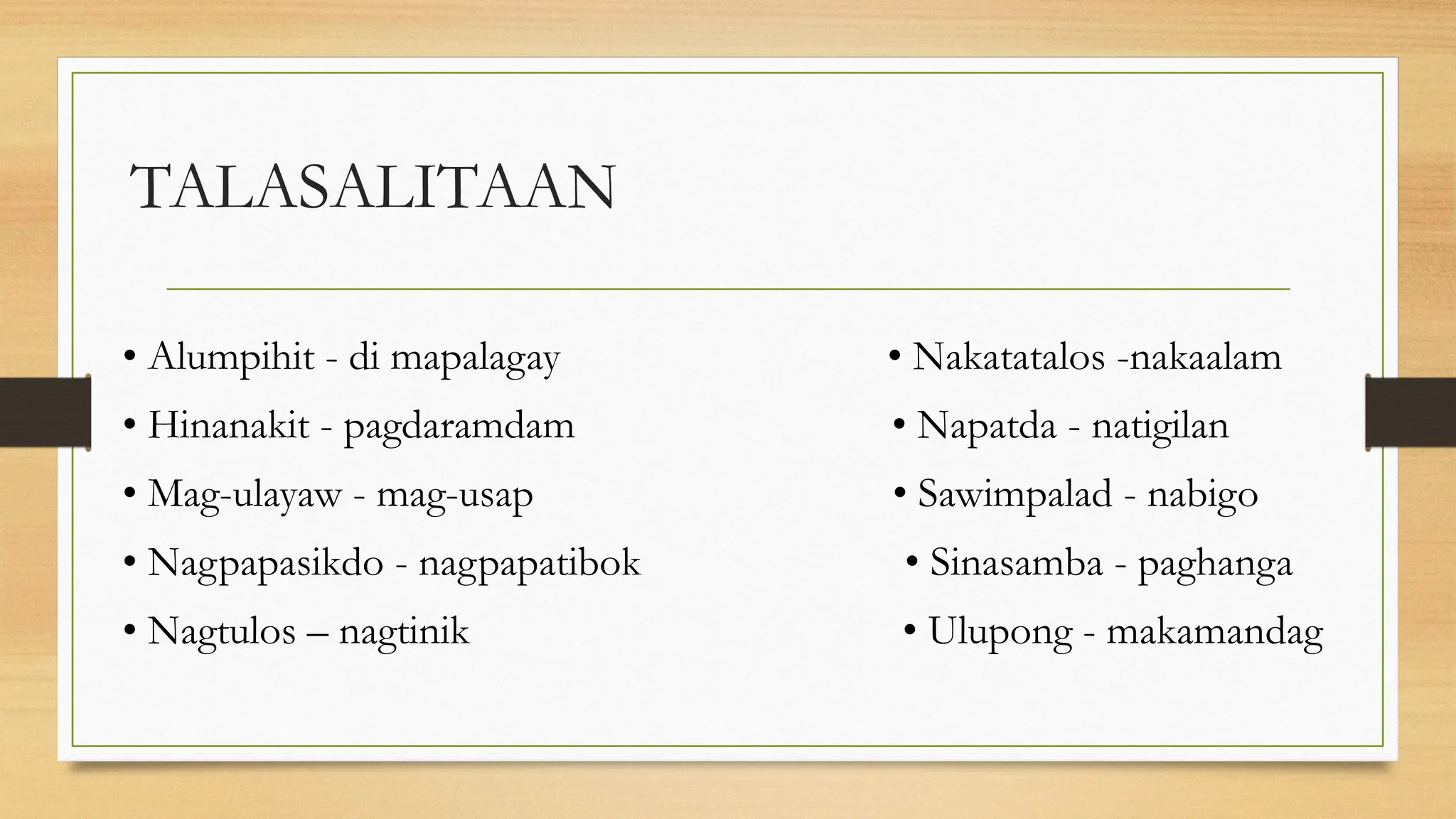 TALASALITAAN

• Alumpihit - di mapalagay
• Hinanakit - pagdaramdam
• Mag-ulayaw - mag-usap
• Nagpapasikdo - nagpapatibok
• Nagtulos – nagtinik

• Nakatatalos -nakaalam
• Napatda - natigilan
• Sawimpalad - nabigo
• Sinasamba - paghanga
• Ulupong - makamandag